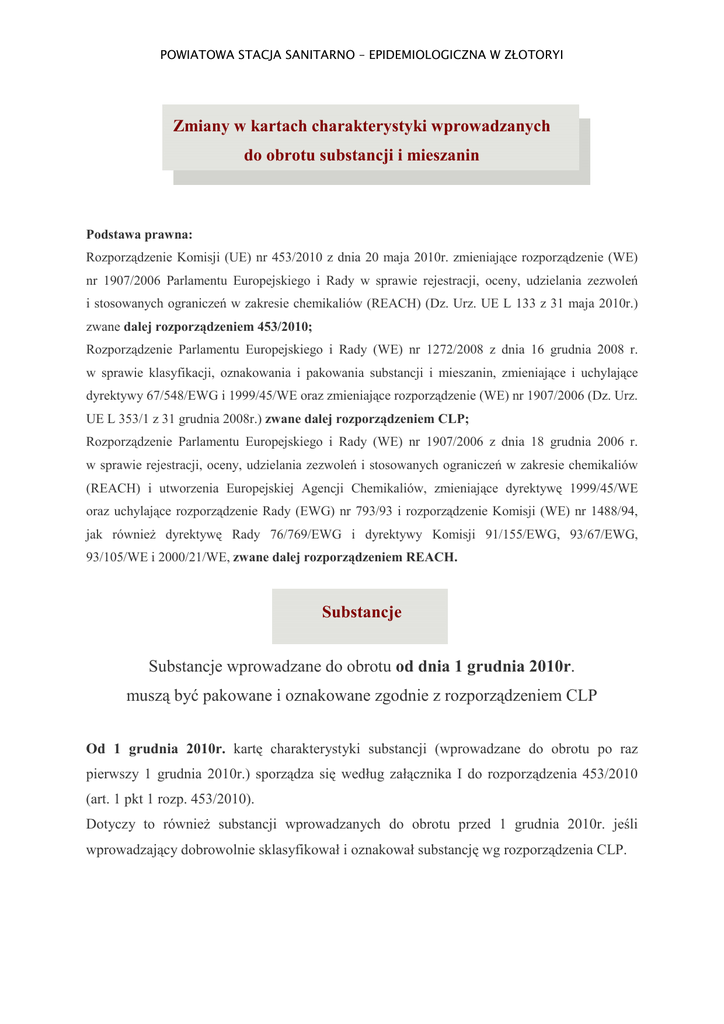 POWIATOWA STACJA SANITARNO – EPIDEMIOLOGICZNA W ZŁOTORYI

Zmiany w kartach charakterystyki wprowadzanych do obrotu substancji i mieszanin

Podstawa prawna:
Rozporządzenie Komisji (UE) nr 453/2010 z dnia 20 maja 2010r. zmieniające rozporządzenie (WE) nr 1907/2006 Parlamentu Europejskiego i Rady w sprawie rejestracji, oceny, udzielania zezwoleń i stosowanych ograniczeń w zakresie chemikaliów (REACH) (Dz. Urz. UE L 133 z 31 maja 2010r.) zwane dalej rozporządzeniem 453/2010;
Rozporządzenie Parlamentu Europejskiego i Rady (WE) nr 1272/2008 z dnia 16 grudnia 2008 r. w sprawie klasyfikacji, oznakowania i pakowania substancji i mieszanin, zmieniające i uchylające dyrektywy 67/548/EWG i 1999/45/WE oraz zmieniające rozporządzenie (WE) nr 1907/2006 (Dz. Urz. UE L 353/1 z 31 grudnia 2008r.) zwane dalej rozporządzeniem CLP;
Rozporządzenie Parlamentu Europejskiego i Rady (WE) nr 1907/2006 z dnia 18 grudnia 2006 r. w sprawie rejestracji, oceny, udzielania zezwoleń i stosowanych ograniczeń w zakresie chemikaliów (REACH) i utworzenia Europejskiej Agencji Chemikaliów, zmieniające dyrektywę 1999/45/WE oraz uchylające rozporządzenie Rady (EWG) nr 793/93 i rozporządzenie Komisji (WE) nr 1488/94, jak również dyrektywę Rady 76/769/EWG i dyrektywy Komisji 91/155/EWG, 93/67/EWG, 93/105/WE i 2000/21/WE, zwane dalej rozporządzeniem REACH.

Substancje

Substancje wprowadzane do obrotu od dnia 1 grudnia 2010r. muszą być pakowane i oznakowane zgodnie z rozporządzeniem CLP

Od 1 grudnia 2010r. kartę charakterystyki substancji (wprowadzane do obrotu po raz pierwszy 1 grudnia 2010r.) sporządza się według załącznika I do rozporządzenia 453/2010 (art. 1 pkt 1 rozp. 453/2010).
Dotyczy to również substancji wprowadzanych do obrotu przed 1 grudnia 2010r. jeśli wprowadzający dobrowolnie sklasyfikował i oznakował substancję wg rozporządzenia CLP.